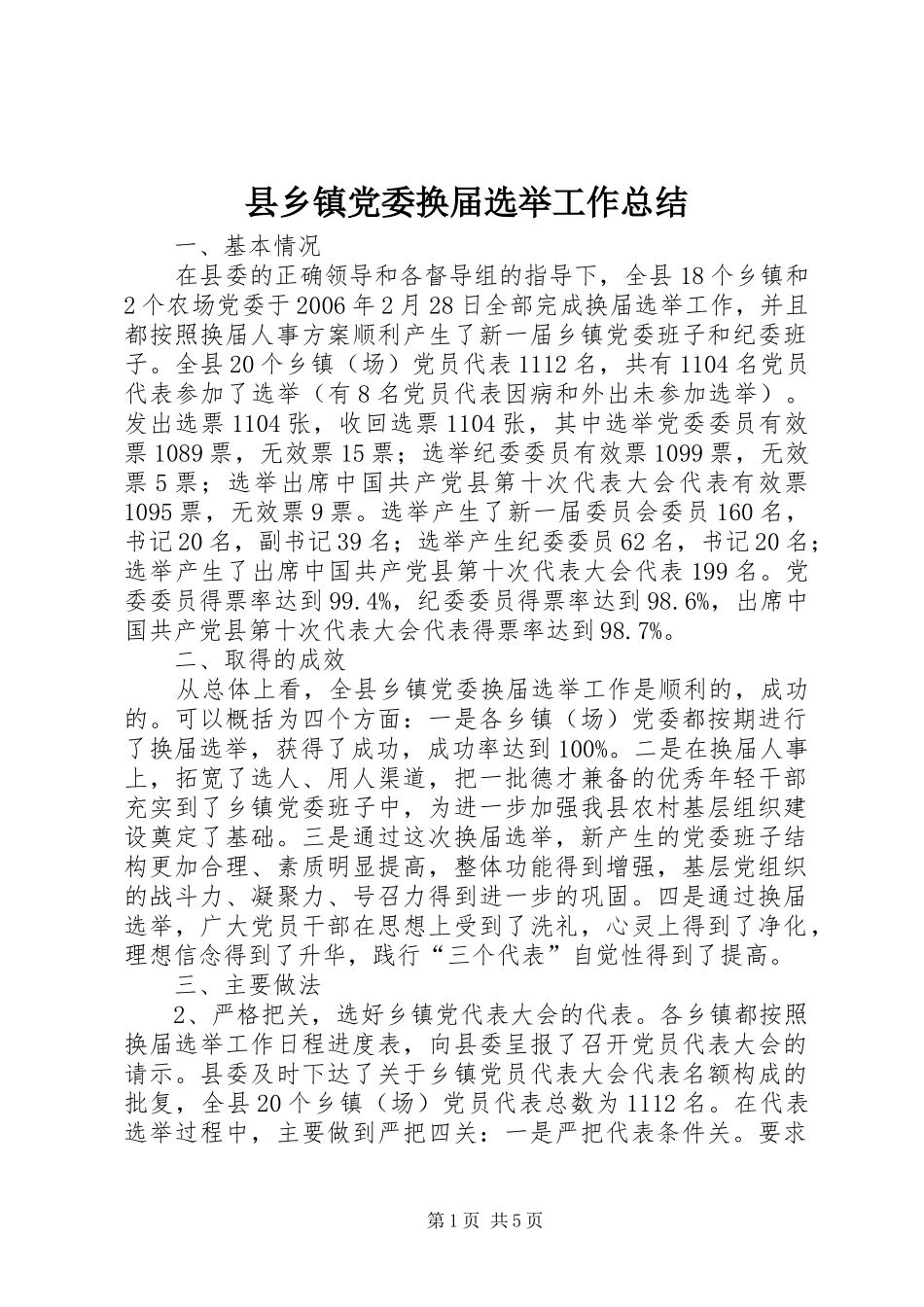 县乡镇党委换届选举工作总结

一、基本情况

在县委的正确领导和各督导组的指导下，全县18个乡镇和2个农场党委于2006年2月28日全部完成换届选举工作，并且都按照换届人事方案顺利产生了新一届乡镇党委班子和纪委班子。全县20个乡镇（场）党员代表1112名，共有1104名党员代表参加了选举（有8名党员代表因病和外出未参加选举）。发出选票1104张，收回选票1104张，其中选举党委委员有效票1089票，无效票15票；选举纪委委员有效票1099票，无效票5票；选举出席中国共产党县第十次代表大会代表有效票1095票，无效票9票。选举产生了新一届委员会委员160名，书记20名，副书记39名；选举产生纪委委员62名，书记20名；选举产生了出席中国共产党县第十次代表大会代表199名。党委委员得票率达到99.4%，纪委委员得票率达到98.6%，出席中国共产党县第十次代表大会代表得票率达到98.7%。

二、取得的成效

从总体上看，全县乡镇党委换届选举工作是顺利的，成功的。可以概括为四个方面：一是各乡镇（场）党委都按期进行了换届选举，获得了成功，成功率达到100%。二是在换届人事上，拓宽了选人、用人渠道，把一批德才兼备的优秀年轻干部充实到了乡镇党委班子中，为进一步加强我县农村基层组织建设奠定了基础。三是通过这次换届选举，新产生的党委班子结构更加合理、素质明显提高，整体功能得到增强，基层党组织的战斗力、凝聚力、号召力得到进一步的巩固。四是通过换届选举，广大党员干部在思想上受到了洗礼，心灵上得到了净化，理想信念得到了升华，践行“三个代表”自觉性得到了提高。

三、主要做法

2、严格把关，选好乡镇党代表大会的代表。各乡镇都按照换届选举工作日程进度表，向县委呈报了召开党员代表大会的请示。县委及时下达了关于乡镇党员代表大会代表名额构成的批复，全县20个乡镇（场）党员代表总数为1112名。在代表选举过程中，主要做到严把四关：一是严把代表条件关。要求

第1页 共5页